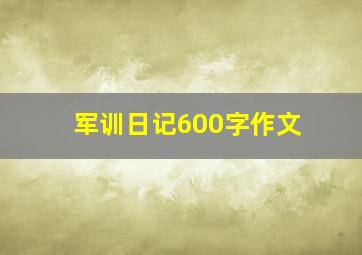 军训日记600字作文